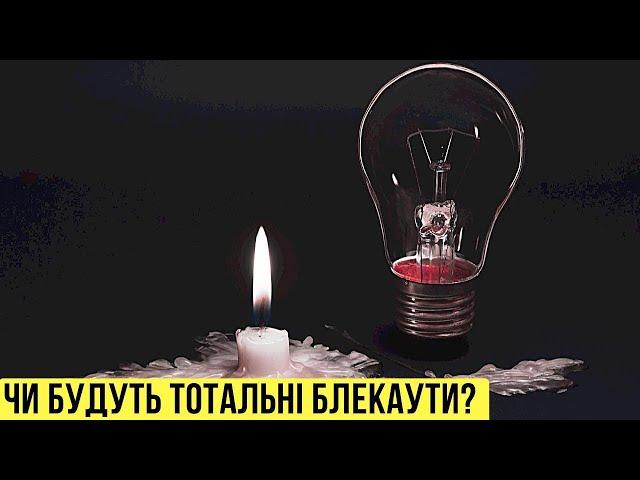 ЧИ БУДУТЬ ТОТАЛЬНІ БЛЕКАУТИ?